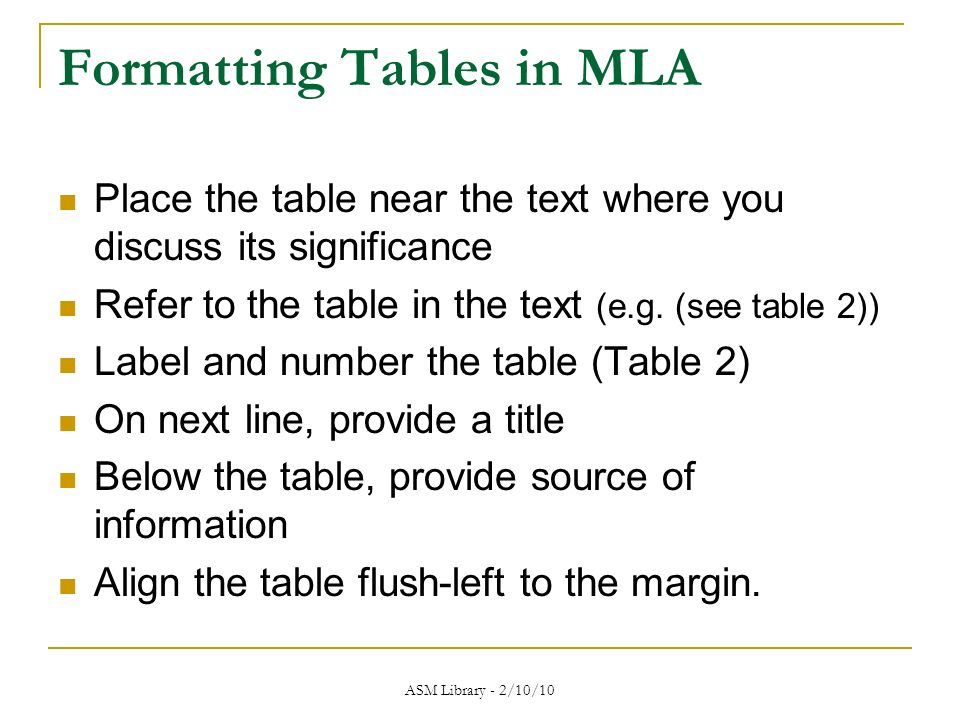 Formatting Tables in MLA

- Place the table near the text where you discuss its significance
- Refer to the table in the text (e.g. (see table 2))
- Label and number the table (Table 2)
- On next line, provide a title
- Below the table, provide source of information
- Align the table flush-left to the margin.

ASM Library - 2/10/10